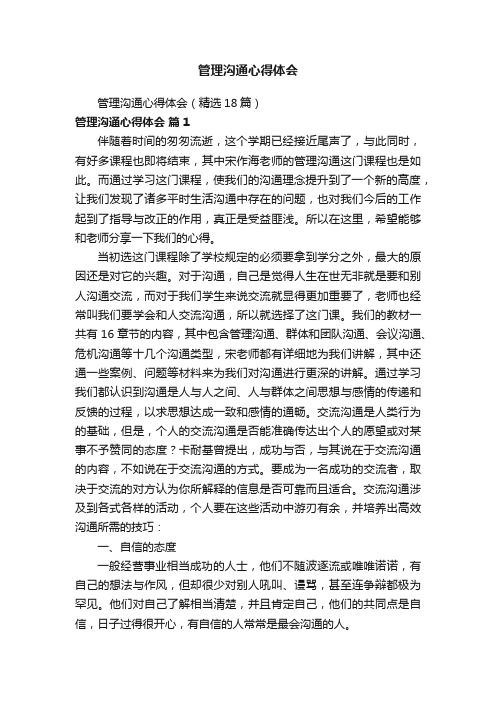 管理沟通心得体会

管理沟通心得体会（精选18篇）

管理沟通心得体会 篇1

伴随着时间的匆匆流逝，这个学期已经接近尾声了，与此同时，有好多课程也即将结束，其中宋作海老师的管理沟通这门课程也是如此。而通过学习这门课程，使我们的沟通理念提升到了一个新的高度，让我们发现了诸多平时生活沟通中存在的问题，也对我们今后的工作起到了指导与改正的作用，真正是受益匪浅。所以在这里，希望能够和老师分享一下我们的心得。

当初选这门课程除了学校规定的必须要拿到学分之外，最大的原因还是对它的兴趣。对于沟通，自己是觉得人生在世无非就是要和别人沟通交流，而对于我们学生来说交流就显得更加重要了，老师也经常叫我们要学会和人交流沟通，所以就选择了这门课。我们的教材一共有16章节的内容，其中包含管理沟通、群体和团队沟通、会议沟通、危机沟通等十几个沟通类型，宋老师都有详细地为我们讲解，其中还通一些案例、问题等材料来为我们对沟通进行更深的讲解。通过学习我们都认识到沟通是人与人之间、人与群体之间思想与感情的传递和反馈的过程，以求思想达成一致和感情的通畅。交流沟通是人类行为的基础，但是，个人的交流沟通是否能准确传达出个人的愿望或对某事不予赞同的态度？卡耐基曾提出，成功与否，与其说在于交流沟通的内容，不如说在于交流沟通的方式。要成为一名成功的交流者，取决于交流的对方认为你所解释的信息是否可靠而且适合。交流沟通涉及到各式各样的活动，个人要在这些活动中游刃有余，并培养出高效沟通所需的技巧：

一、自信的态度

一般经营事业相当成功的人士，他们不随波逐流或唯唯诺诺，有自己的想法与作风，但却很少对别人吼叫、谩骂，甚至连争辩都极为罕见。他们对自己了解相当清楚，并且肯定自己，他们的共同点是自信，日子过得很开心，有自信的人常常是最会沟通的人。